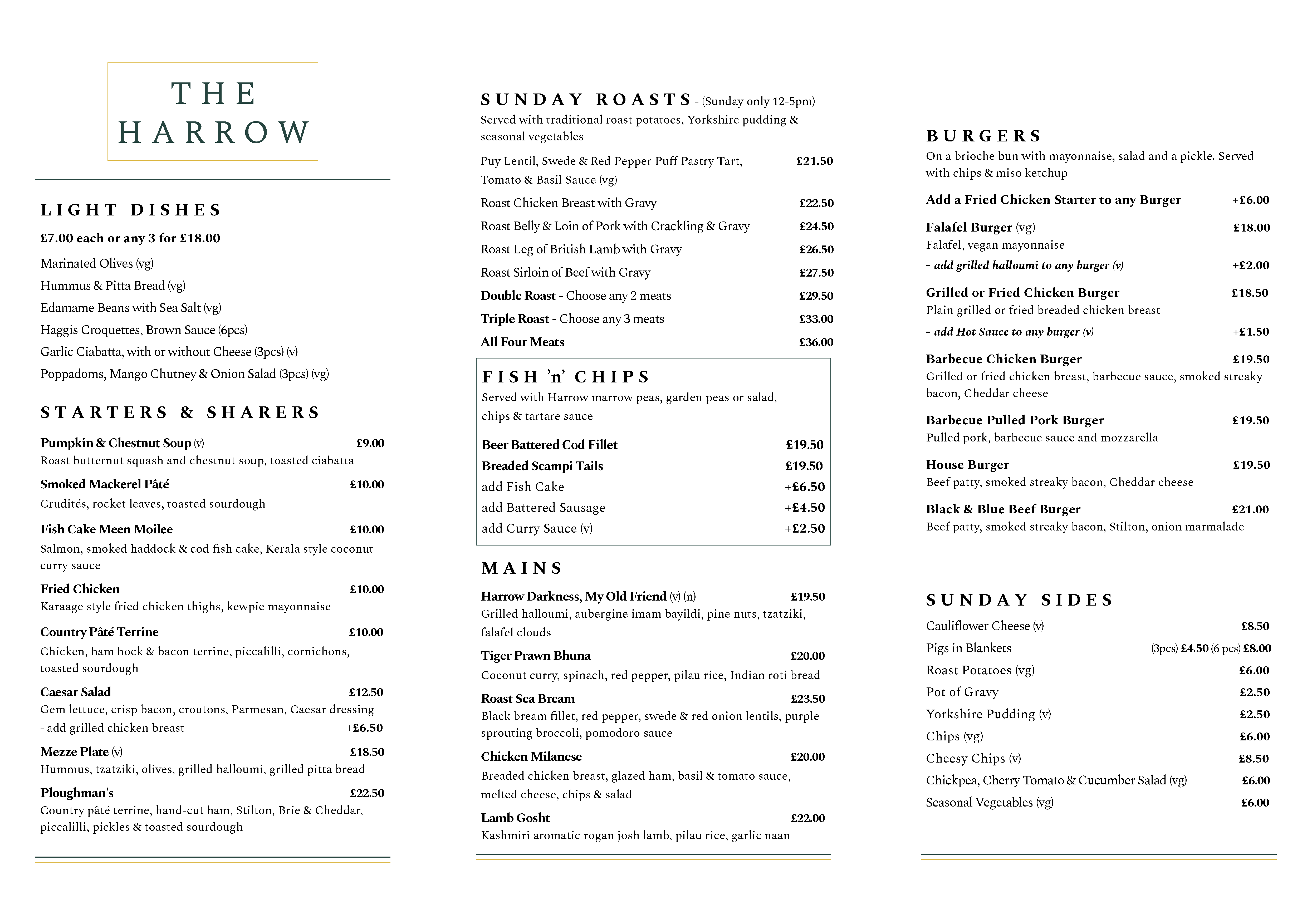 THE HARROW

LIGHT DISHES

£7.00 each or any 3 for £18.00

Marinated Olives (vg)
Hummus & Pitta Bread (vg)
Edamame Beans with Sea Salt (vg)
Haggis Croquettes, Brown Sauce (6pcs)
Garlic Ciabatta, with or without Cheese (3pcs) (v)
Poppadoms, Mango Chutney & Onion Salad (3pcs) (vg)

STARTERS & SHARERS

Pumpkin & Chestnut Soup (v) £9.00
Roast butternut squash and chestnut soup, toasted ciabatta

Smoked Mackerel Pâté £10.00
Crudités, rocket leaves, toasted sourdough

Fish Cake Meen Moilee £10.00
Salmon, smoked haddock & cod fish cake, Kerala style coconut curry sauce

Fried Chicken £10.00
Karaage style fried chicken thighs, kewpie mayonnaise

Country Pâté Terrine £10.00
Chicken, ham hock & bacon terrine, piccalilli, cornichons, toasted sourdough

Caesar Salad £12.50
Gem lettuce, crisp bacon, croutons, Parmesan, Caesar dressing
- add grilled chicken breast +£6.50

Mezze Plate (v) £18.50
Hummus, tzatziki, olives, grilled halloumi, grilled pitta bread

Ploughman's £22.50
Country pâté terrine, hand-cut ham, Stilton, Brie & Cheddar, piccalilli, pickles & toasted sourdough

SUNDAY ROASTS - (Sunday only 12-5pm)
Served with traditional roast potatoes, Yorkshire pudding & seasonal vegetables

Puy Lentil, Swede & Red Pepper Puff Pastry Tart, Tomato & Basil Sauce (vg) £21.50
Roast Chicken Breast with Gravy £22.50
Roast Belly & Loin of Pork with Crackling & Gravy £24.50
Roast Leg of British Lamb with Gravy £26.50
Roast Sirloin of Beef with Gravy £27.50
Double Roast - Choose any 2 meats £29.50
Triple Roast - Choose any 3 meats £33.00
All Four Meats £36.00

FISH 'n' CHIPS
Served with Harrow marrow peas, garden peas or salad, chips & tartare sauce

Beer Battered Cod Fillet £19.50
Breaded Scampi Tails £19.50
add Fish Cake +£6.50
add Battered Sausage +£4.50
add Curry Sauce (v) +£2.50

MAINS

Harrow Darkness, My Old Friend (v) (n) £19.50
Grilled halloumi, aubergine imam bayildi, pine nuts, tzatziki, falafel clouds

Tiger Prawn Bhuna £20.00
Coconut curry, spinach, red pepper, pilau rice, Indian roti bread

Roast Sea Bream £23.50
Black bream fillet, red pepper, swede & red onion lentils, purple sprouting broccoli, pomodoro sauce

Chicken Milanese £20.00
Breaded chicken breast, glazed ham, basil & tomato sauce, melted cheese, chips & salad

Lamb Gosht £22.00
Kashmiri aromatic rogan josh lamb, pilau rice, garlic naan

BURGERS
On a brioche bun with mayonnaise, salad and a pickle. Served with chips & miso ketchup

Add a Fried Chicken Starter to any Burger +£6.00

Falafel Burger (vg) £18.00
Falafel, vegan mayonnaise
- add grilled halloumi to any burger (v) +£2.00

Grilled or Fried Chicken Burger £18.50
Plain grilled or fried breaded chicken breast
- add Hot Sauce to any burger (v) +£1.50

Barbecue Chicken Burger £19.50
Grilled or fried chicken breast, barbecue sauce, smoked streaky bacon, Cheddar cheese

Barbecue Pulled Pork Burger £19.50
Pulled pork, barbecue sauce and mozzarella

House Burger £19.50
Beef patty, smoked streaky bacon, Cheddar cheese

Black & Blue Beef Burger £21.00
Beef patty, smoked streaky bacon, Stilton, onion marmalade

SUNDAY SIDES

Cauliflower Cheese (v) £8.50
Pigs in Blankets (3pcs) £4.50 (6 pcs) £8.00
Roast Potatoes (vg) £6.00
Pot of Gravy £2.50
Yorkshire Pudding (v) £2.50
Chips (vg) £6.00
Cheesy Chips (v) £8.50
Chickpea, Cherry Tomato & Cucumber Salad (vg) £6.00
Seasonal Vegetables (vg) £6.00